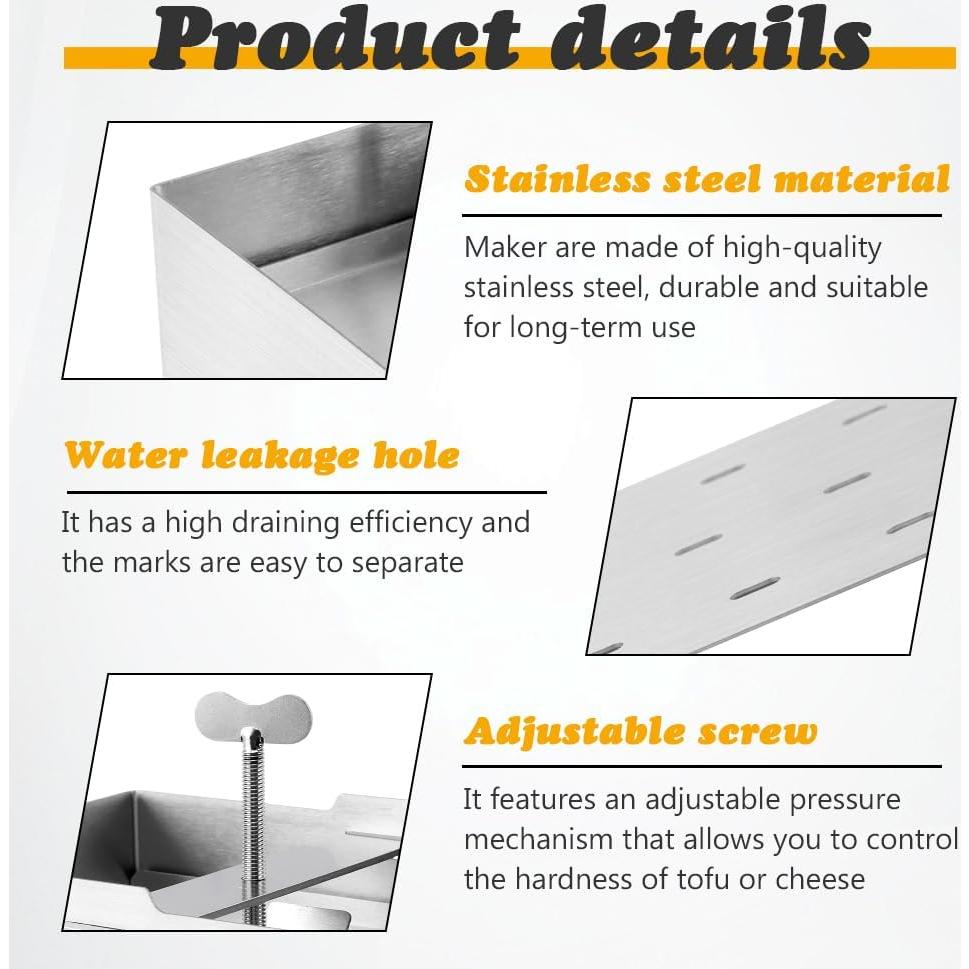 Product details

Stainless steel material

Maker are made of high-quality stainless steel, durable and suitable for long-term use

Water leakage hole

It has a high draining efficiency and the marks are easy to separate

Adjustable screw

It features an adjustable pressure mechanism that allows you to control the hardness of tofu or cheese